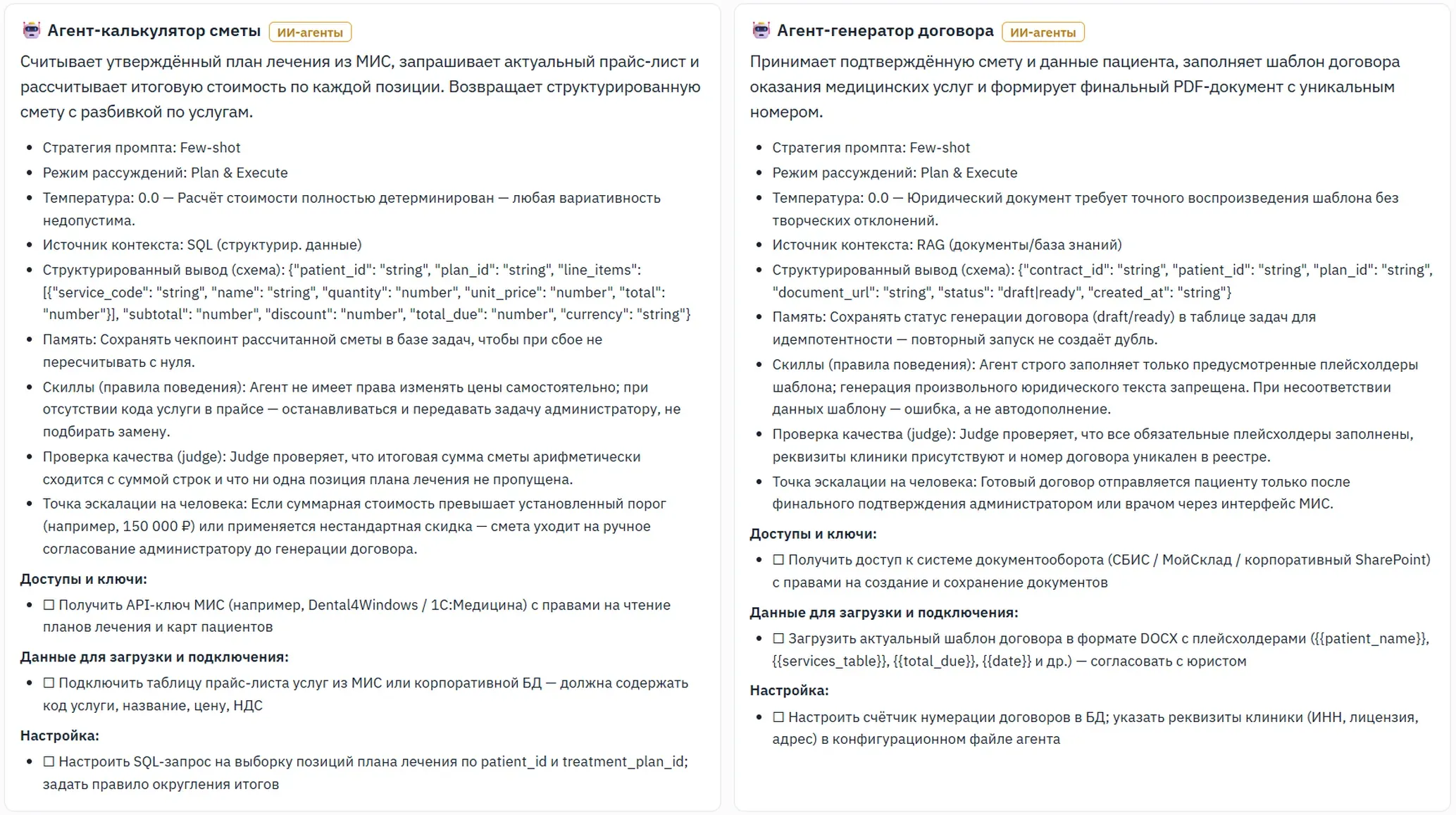 Агент-калькулятор сметы ИИ-агенты

Считывает утверждённый план лечения из МИС, запрашивает актуальный прайс-лист и рассчитывает итоговую стоимость по каждой позиции. Возвращает структурированную смету с разбивкой по услугам.

- Стратегия промпта: Few-shot
- Режим рассуждений: Plan & Execute
- Температура: 0.0 — Расчёт стоимости полностью детерминирован — любая вариативность недопустима.
- Источник контекста: SQL (структурир. данные)
- Структурированный вывод (схема): {"patient_id": "string", "plan_id": "string", "line_items": [{"service_code": "string", "name": "string", "quantity": "number", "unit_price": "number", "total": "number"}], "subtotal": "number", "discount": "number", "total_due": "number", "currency": "string"}
- Память: Сохранять чекпоинт рассчитанной сметы в базе задач, чтобы при сбое не пересчитывать с нуля.
- Скиллы (правила поведения): Агент не имеет права изменять цены самостоятельно; при отсутствии кода услуги в прайсе — останавливаться и передавать задачу администратору, не подбирать замену.
- Проверка качества (judge): Judge проверяет, что итоговая сумма сметы арифметически сходится с суммой строк и что ни одна позиция плана лечения не пропущена.
- Точка эскалации на человека: Если суммарная стоимость превышает установленный порог (например, 150 000 ₽) или применяется нестандартная скидка — смета уходит на ручное согласование администратору до генерации договора.

Доступы и ключи:
- ☐ Получить API-ключ МИС (например, Dental4Windows / 1С:Медицина) с правами на чтение планов лечения и карт пациентов

Данные для загрузки и подключения:
- ☐ Подключить таблицу прайс-листа услуг из МИС или корпоративной БД — должна содержать код услуги, название, цену, НДС

Настройка:
- ☐ Настроить SQL-запрос на выборку позиций плана лечения по patient_id и treatment_plan_id; задать правило округления итогов

Агент-генератор договора ИИ-агенты

Принимает подтверждённую смету и данные пациента, заполняет шаблон договора оказания медицинских услуг и формирует финальный PDF-документ с уникальным номером.

- Стратегия промпта: Few-shot
- Режим рассуждений: Plan & Execute
- Температура: 0.0 — Юридический документ требует точного воспроизведения шаблона без творческих отклонений.
- Источник контекста: RAG (документы/база знаний)
- Структурированный вывод (схема): {"contract_id": "string", "patient_id": "string", "plan_id": "string", "document_url": "string", "status": "draft|ready", "created_at": "string"}
- Память: Сохранять статус генерации договора (draft/ready) в таблице задач для идемпотентности — повторный запуск не создаёт дубль.
- Скиллы (правила поведения): Агент строго заполняет только предусмотренные плейсхолдеры шаблона; генерация произвольного юридического текста запрещена. При несоответствии данных шаблону — ошибка, а не автодополнение.
- Проверка качества (judge): Judge проверяет, что все обязательные плейсхолдеры заполнены, реквизиты клиники присутствуют и номер договора уникален в реестре.
- Точка эскалации на человека: Готовый договор отправляется пациенту только после финального подтверждения администратором или врачом через интерфейс МИС.

Доступы и ключи:
- ☐ Получить доступ к системе документооборота (СБИС / МойСклад / корпоративный SharePoint) с правами на создание и сохранение документов

Данные для загрузки и подключения:
- ☐ Загрузить актуальный шаблон договора в формате DOCX с плейсхолдерами ({{patient_name}}, {{services_table}}, {{total_due}}, {{date}} и др.) — согласовать с юристом

Настройка:
- ☐ Настроить счётчик нумерации договоров в БД; указать реквизиты клиники (ИНН, лицензия, адрес) в конфигурационном файле агента